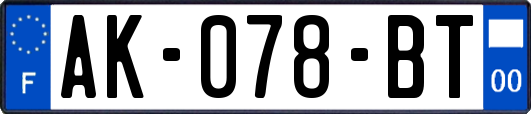 F

AK-078-BT

00